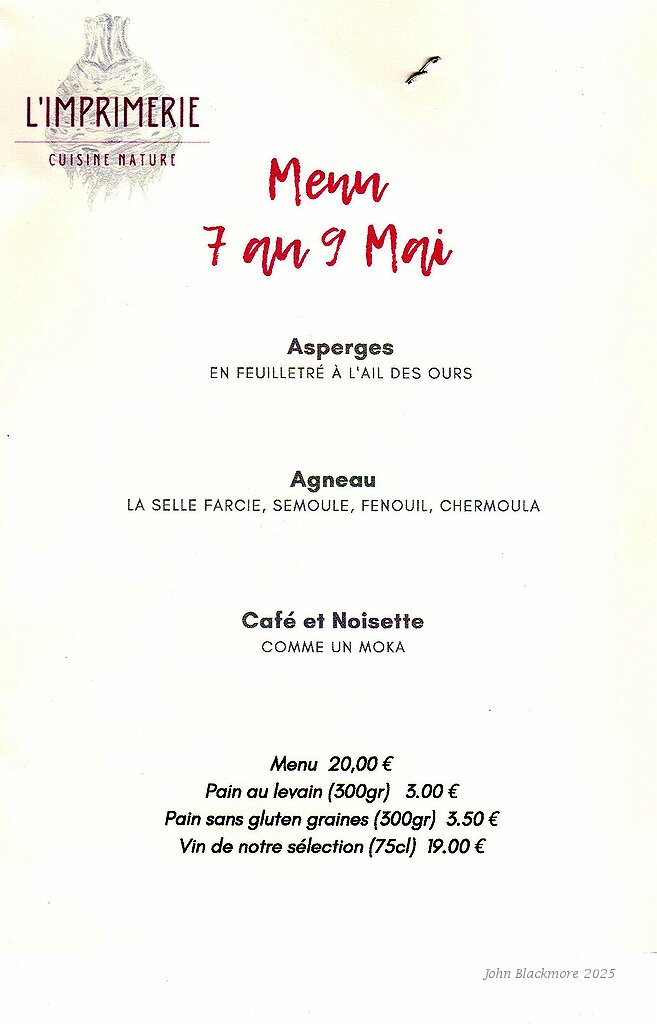 L'IMPRIMERIE
CUISINE NATURE

Menu
7 au 9 Mai

Asperges
EN FEUILLETRÉ À L'AIL DES OURS

Agneau
LA SELLE FARCIE, SEMOULE, FENOUIL, CHERMOULA

Café et Noisette
COMME UN MOKA

Menu 20,00 €
Pain au levain (300gr) 3.00 €
Pain sans gluten graines (300gr) 3.50 €
Vin de notre sélection (75cl) 19.00 €

John Blackmore 2025